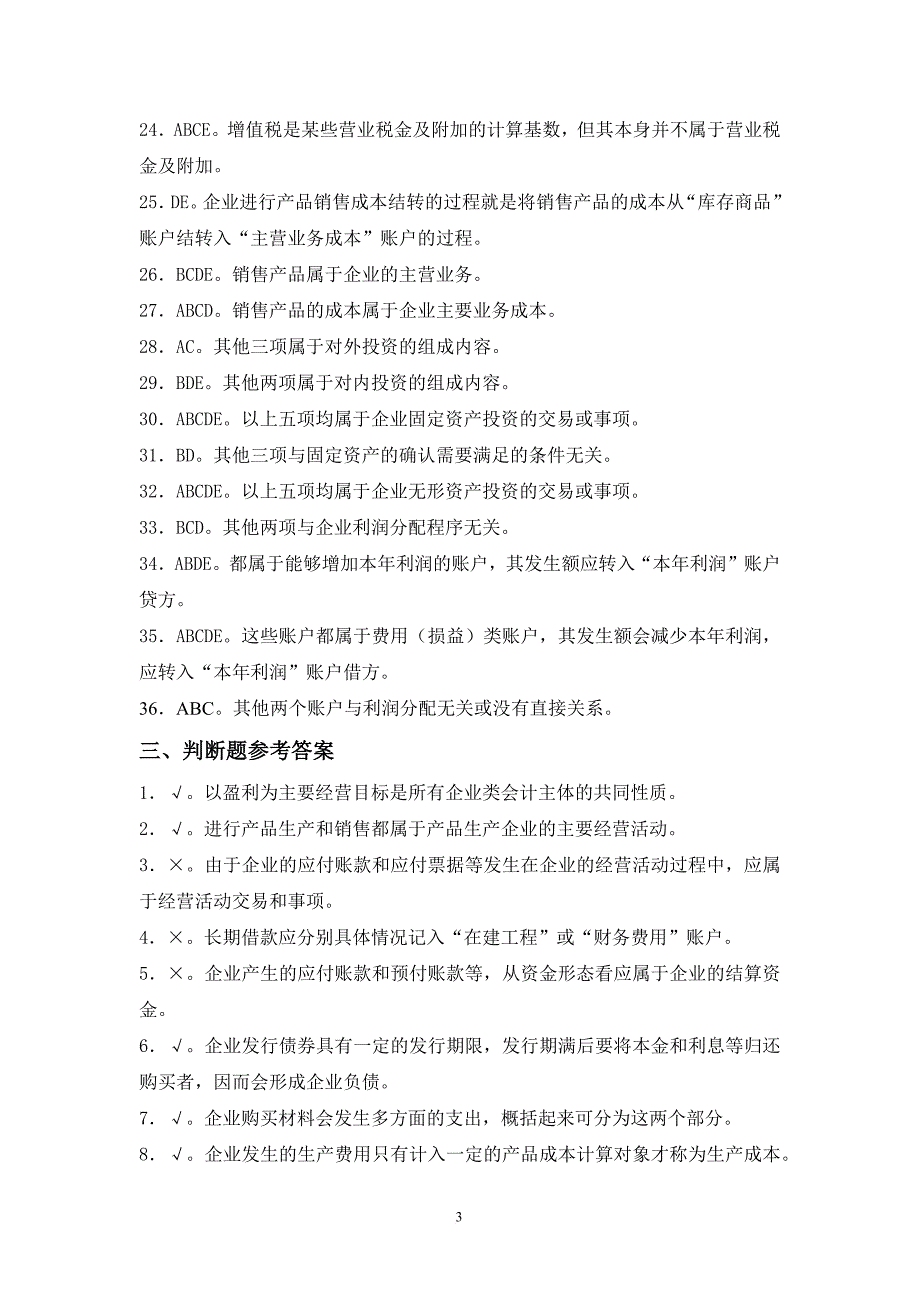 24．ABCE。增值税是某些营业税金及附加的计算基数，但其本身并不属于营业税金及附加。

25．DE。企业进行产品销售成本结转的过程就是将销售产品的成本从“库存商品”账户结转入“主营业务成本”账户的过程。

26．BCDE。销售产品属于企业的主营业务。

27．ABCD。销售产品的成本属于企业主要业务成本。

28．AC。其他三项属于对外投资的组成内容。

29．BDE。其他两项属于对内投资的组成内容。

30．ABCDE。以上五项均属于企业固定资产投资的交易或事项。

31．BD。其他三项与固定资产的确认需要满足的条件无关。

32．ABCDE。以上五项均属于企业无形资产投资的交易或事项。

33．BCD。其他两项与企业利润分配程序无关。

34．ABDE。都属于能够增加本年利润的账户，其发生额应转入“本年利润”账户贷方。

35．ABCDE。这些账户都属于费用（损益）类账户，其发生额会减少本年利润，应转入“本年利润”账户借方。

36．ABC。其他两个账户与利润分配无关或没有直接关系。

三、判断题参考答案

1．√。以盈利为主要经营目标是所有企业类会计主体的共同性质。

2．√。进行产品生产和销售都属于产品生产企业的主要经营活动。

3．×。由于企业的应付账款和应付票据等发生在企业的经营活动过程中，应属于经营活动交易和事项。

4．×。长期借款应分别具体情况记入“在建工程”或“财务费用”账户。

5．×。企业产生的应付账款和预付账款等，从资金形态看应属于企业的结算资金。

6．√。企业发行债券具有一定的发行期限，发行期满后要将本金和利息等归还购买者，因而会形成企业负债。

7．√。企业购买材料会发生多方面的支出，概括起来可分为这两个部分。

8．√。企业发生的生产费用只有计入一定的产品成本计算对象才称为生产成本。

3